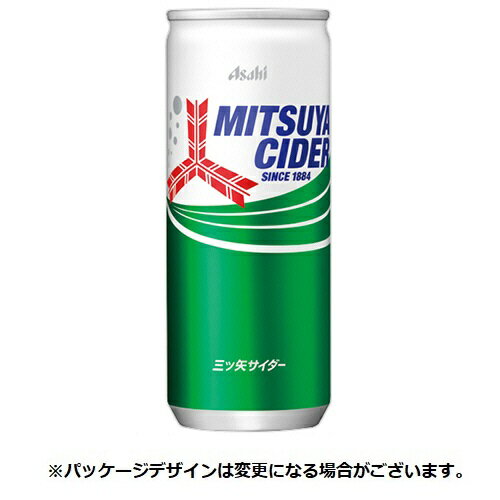 Asahi

MITSUYA CIDER
SINCE 1884

三ツ矢サイダー

※パッケージデザインは変更になる場合がございます。